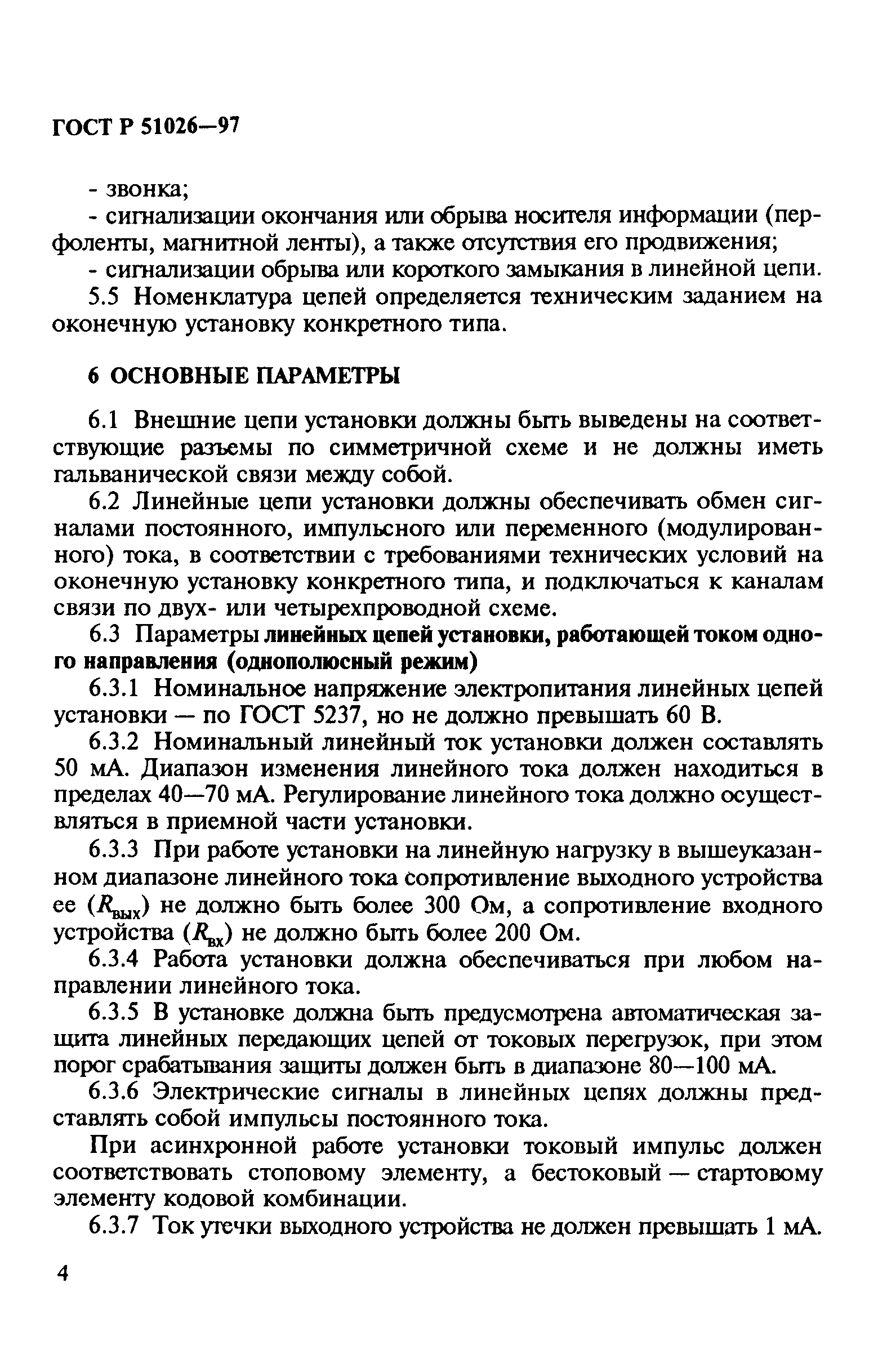 ГОСТ Р 51026—97

- звонка;
- сигнализации окончания или обрыва носителя информации (перфоленты, магнитной ленты), а также отсутствия его продвижения;
- сигнализации обрыва или короткого замыкания в линейной цепи.

5.5 Номенклатура цепей определяется техническим заданием на оконечную установку конкретного типа.

6 ОСНОВНЫЕ ПАРАМЕТРЫ

6.1 Внешние цепи установки должны быть выведены на соответствующие разъемы по симметричной схеме и не должны иметь гальванической связи между собой.

6.2 Линейные цепи установки должны обеспечивать обмен сигналами постоянного, импульсного или переменного (модулированного) тока, в соответствии с требованиями технических условий на оконечную установку конкретного типа, и подключаться к каналам связи по двух- или четырехпроводной схеме.

6.3 Параметры линейных цепей установки, работающей током одного направления (однополюсный режим)

6.3.1 Номинальное напряжение электропитания линейных цепей установки — по ГОСТ 5237, но не должно превышать 60 В.

6.3.2 Номинальный линейный ток установки должен составлять 50 мА. Диапазон изменения линейного тока должен находиться в пределах 40—70 мА. Регулирование линейного тока должно осуществляться в приемной части установки.

6.3.3 При работе установки на линейную нагрузку в вышеуказанном диапазоне линейного тока сопротивление выходного устройства ее ($R_{вых}$) не должно быть более 300 Ом, а сопротивление входного устройства ($R_{вх}$) не должно быть более 200 Ом.

6.3.4 Работа установки должна обеспечиваться при любом направлении линейного тока.

6.3.5 В установке должна быть предусмотрена автоматическая защита линейных передающих цепей от токовых перегрузок, при этом порог срабатывания защиты должен быть в диапазоне 80—100 мА.

6.3.6 Электрические сигналы в линейных цепях должны представлять собой импульсы постоянного тока.

При асинхронной работе установки токовый импульс должен соответствовать стоповому элементу, а бестоковый — стартовому элементу кодовой комбинации.

6.3.7 Ток утечки выходного устройства не должен превышать 1 мА.

4